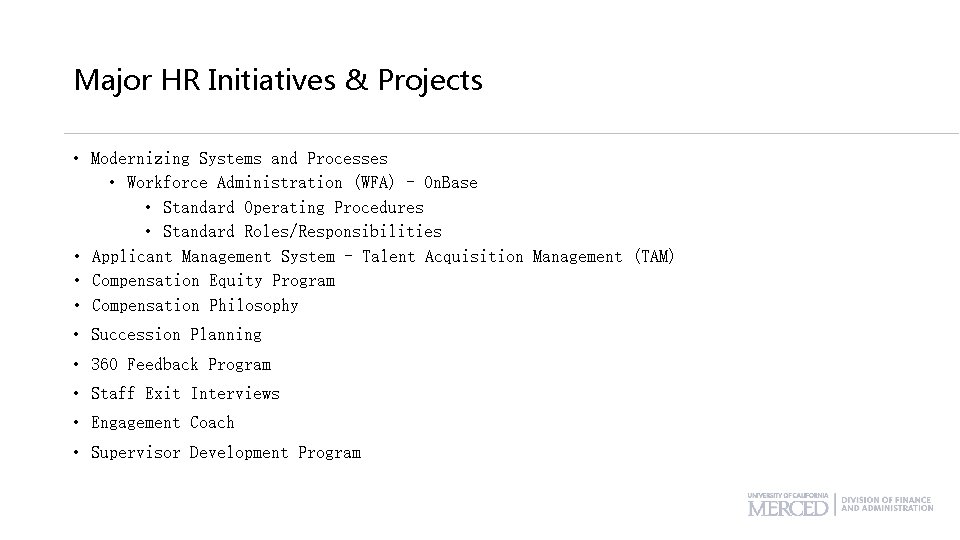 Major HR Initiatives & Projects

• Modernizing Systems and Processes
 • Workforce Administration (WFA) – OnBase
 • Standard Operating Procedures
 • Standard Roles/Responsibilities
• Applicant Management System – Talent Acquisition Management (TAM)
• Compensation Equity Program
• Compensation Philosophy
• Succession Planning
• 360 Feedback Program
• Staff Exit Interviews
• Engagement Coach
• Supervisor Development Program

UNIVERSITY OF CALIFORNIA MERCED | DIVISION OF FINANCE AND ADMINISTRATION